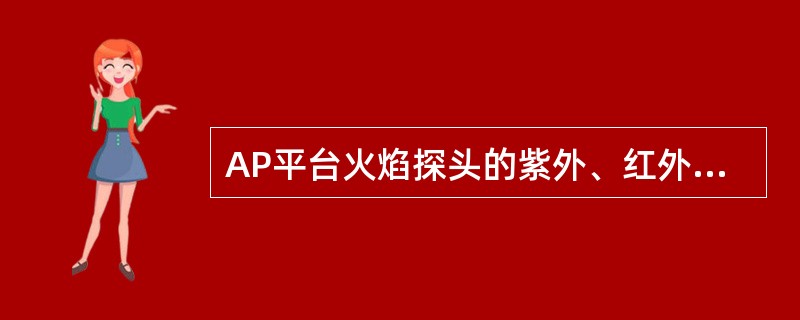 AP平台火焰探头的紫外、红外...